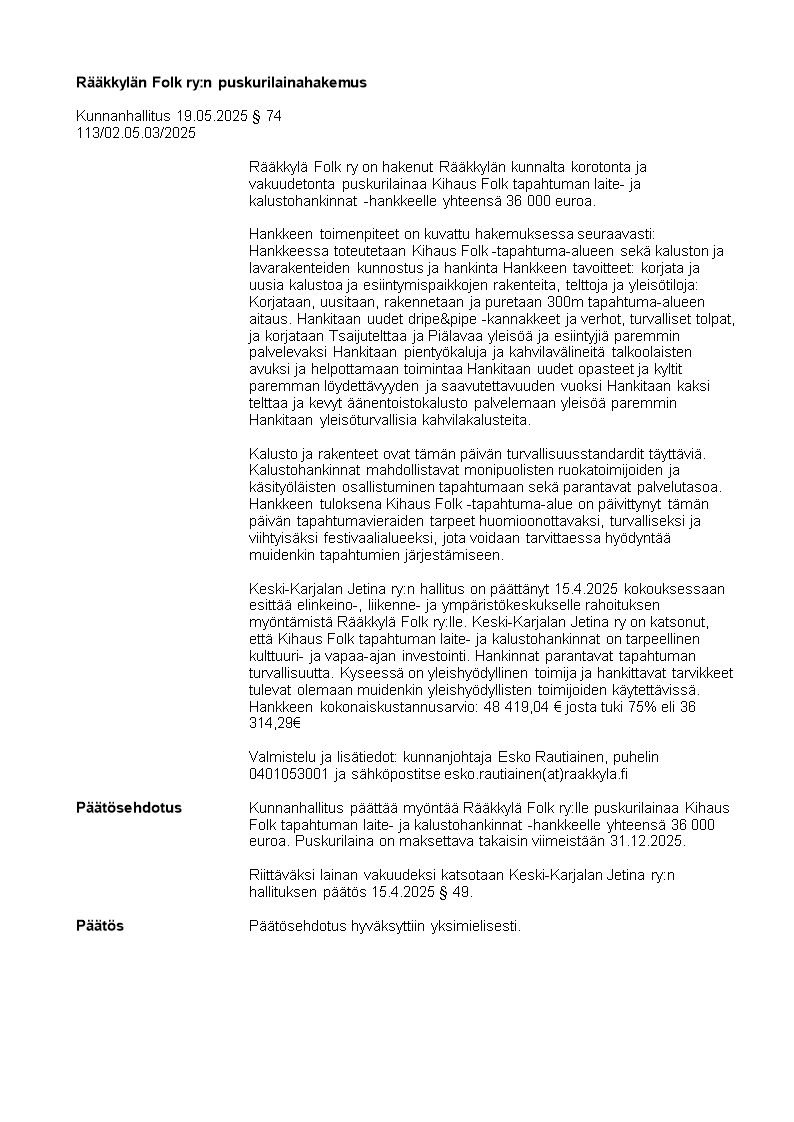 Rääkkylän Folk ry:n puskurilainahakemus

Kunnanhallitus 19.05.2025 § 74
113/02.05.03/2025

Rääkkylä Folk ry on hakenut Rääkkylän kunnalta korotonta ja vakuudetonta puskurilainaa Kihaus Folk tapahtuman laite- ja kalustohankinnat -hankkeelle yhteensä 36 000 euroa.

Hankkeen toimenpiteet on kuvattu hakemuksessa seuraavasti: Hankkeessa toteutetaan Kihaus Folk -tapahtuma-alueen sekä kaluston ja lavarakenteiden kunnostus ja hankinta Hankkeen tavoitteet: korjata ja uusia kalustoa ja esiintymispaikkojen rakenteita, telttoja ja yleisötiloja: Korjataan, uusitaan, rakennetaan ja puretaan 300m tapahtuma-alueen aitaus. Hankitaan uudet dripe&pipe -kannakkeet ja verhot, turvalliset tolpat, ja korjataan Tsaijutelttaa ja Piälavaa yleisöä ja esiintyjiä paremmin palvelevaksi Hankitaan pientyökaluja ja kahvilavälineitä talkoolaisten avuksi ja helpottamaan toimintaa Hankitaan uudet opasteet ja kyltit paremman löydettävyyden ja saavutettavuuden vuoksi Hankitaan kaksi telttaa ja kevyt äänentoistokalusto palvelemaan yleisöä paremmin Hankitaan yleisöturvallisia kahvilakalusteita.

Kalusto ja rakenteet ovat tämän päivän turvallisuusstandardit täyttäviä. Kalustohankinnat mahdollistavat monipuolisten ruokatoimijoiden ja käsityöläisten osallistuminen tapahtumaan sekä parantavat palvelutasoa. Hankkeen tuloksena Kihaus Folk -tapahtuma-alue on päivittynyt tämän päivän tapahtumavieraiden tarpeet huomioonottavaksi, turvalliseksi ja viihtyisäksi festivaalialueeksi, jota voidaan tarvittaessa hyödyntää muidenkin tapahtumien järjestämiseen.

Keski-Karjalan Jetina ry:n hallitus on päättänyt 15.4.2025 kokouksessaan esittää elinkeino-, liikenne- ja ympäristökeskukselle rahoituksen myöntämistä Rääkkylä Folk ry:lle. Keski-Karjalan Jetina ry on katsonut, että Kihaus Folk tapahtuman laite- ja kalustohankinnat on tarpeellinen kulttuuri- ja vapaa-ajan investointi. Hankinnat parantavat tapahtuman turvallisuutta. Kyseessä on yleishyödyllinen toimija ja hankittavat tarvikkeet tulevat olemaan muidenkin yleishyödyllisten toimijoiden käytettävissä. Hankkeen kokonaiskustannusarvio: 48 419,04 € josta tuki 75% eli 36 314,29€

Valmistelu ja lisätiedot: kunnanjohtaja Esko Rautiainen, puhelin 0401053001 ja sähköpostitse esko.rautiainen(at)raakkyla.fi

Päätösehdotus

Kunnanhallitus päättää myöntää Rääkkylä Folk ry:lle puskurilainaa Kihaus Folk tapahtuman laite- ja kalustohankinnat -hankkeelle yhteensä 36 000 euroa. Puskurilaina on maksettava takaisin viimeistään 31.12.2025.

Riittäväksi lainan vakuudeksi katsotaan Keski-Karjalan Jetina ry:n hallituksen päätös 15.4.2025 § 49.

Päätös

Päätösehdotus hyväksyttiin yksimielisesti.